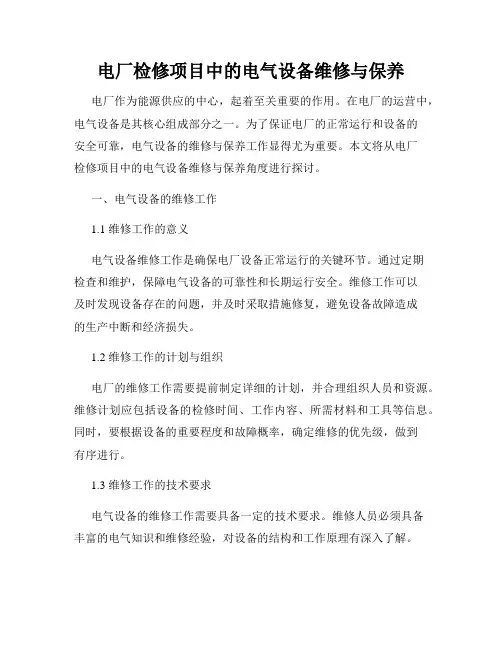 电厂检修项目中的电气设备维修与保养

电厂作为能源供应的中心，起着至关重要的作用。在电厂的运营中，电气设备是其核心组成部分之一。为了保证电厂的正常运行和设备的安全可靠，电气设备的维修与保养工作显得尤为重要。本文将从电厂检修项目中的电气设备维修与保养角度进行探讨。

一、电气设备的维修工作

1.1 维修工作的意义

电气设备维修工作是确保电厂设备正常运行的关键环节。通过定期检查和维护，保障电气设备的可靠性和长期运行安全。维修工作可以及时发现设备存在的问题，并及时采取措施修复，避免设备故障造成的生产中断和经济损失。

1.2 维修工作的计划与组织

电厂的维修工作需要提前制定详细的计划，并合理组织人员和资源。维修计划应包括设备的检修时间、工作内容、所需材料和工具等信息。同时，要根据设备的重要程度和故障概率，确定维修的优先级，做到有序进行。

1.3 维修工作的技术要求

电气设备的维修工作需要具备一定的技术要求。维修人员必须具备丰富的电气知识和维修经验，对设备的结构和工作原理有深入了解。